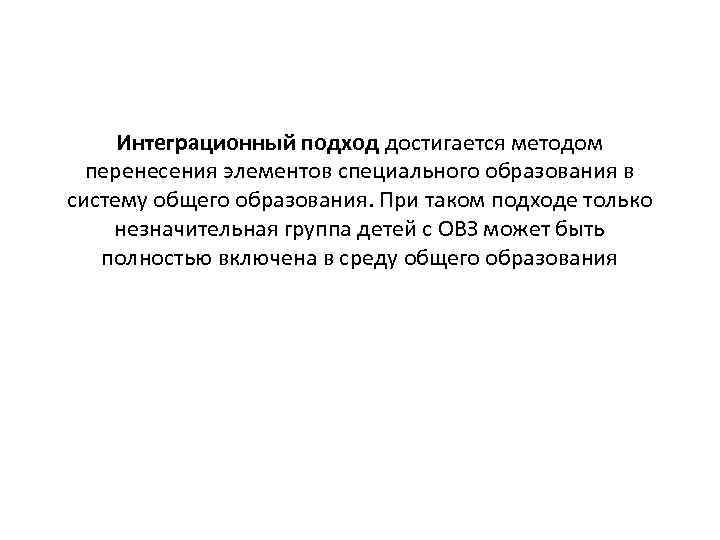 Интеграционный подход достигается методом перенесения элементов специального образования в систему общего образования. При таком подходе только незначительная группа детей с ОВЗ может быть полностью включена в среду общего образования